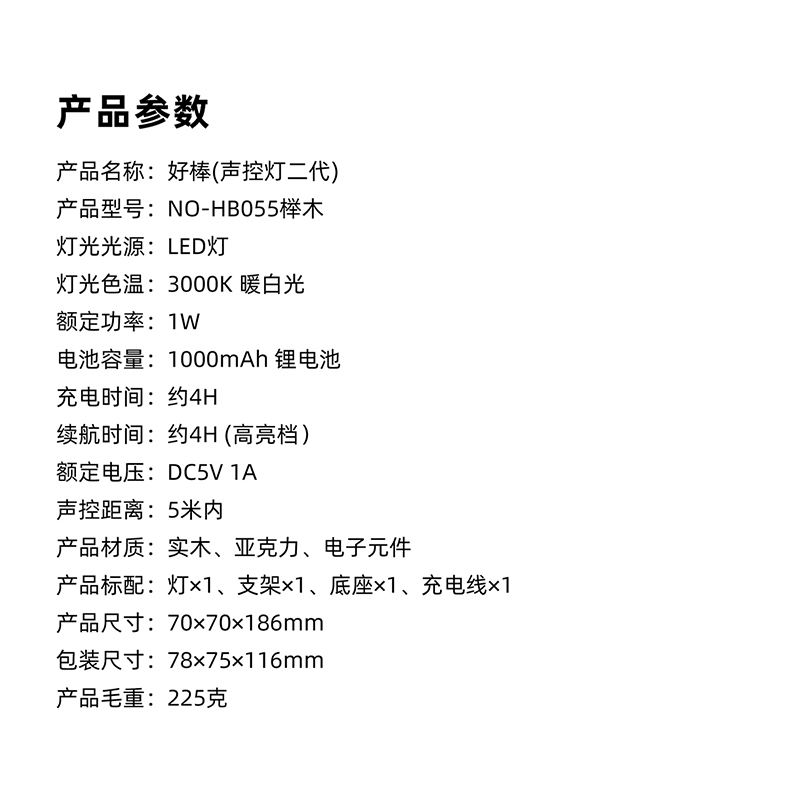 产品参数

产品名称：好棒(声控灯二代)
产品型号：NO-HB055榉木
灯光光源：LED灯
灯光色温：3000K 暖白光
额定功率：1W
电池容量：1000mAh 锂电池
充电时间：约4H
续航时间：约4H (高亮档)
额定电压：DC5V 1A
声控距离：5米内
产品材质：实木、亚克力、电子元件
产品标配：灯×1、支架×1、底座×1、充电线×1
产品尺寸：70×70×186mm
包装尺寸：78×75×116mm
产品毛重：225克